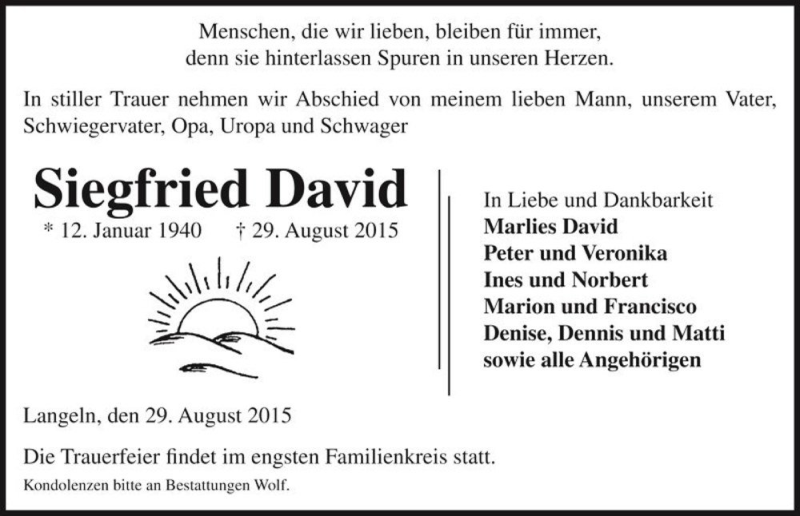 Menschen, die wir lieben, bleiben für immer,
denn sie hinterlassen Spuren in unseren Herzen.

In stiller Trauer nehmen wir Abschied von meinem lieben Mann, unserem Vater, Schwiegervater, Opa, Uropa und Schwager

Siegfried David

* 12. Januar 1940 † 29. August 2015

In Liebe und Dankbarkeit
Marlies David
Peter und Veronika
Ines und Norbert
Marion und Francisco
Denise, Dennis und Matti
sowie alle Angehörigen

Langeln, den 29. August 2015

Die Trauerfeier findet im engsten Familienkreis statt.

Kondolenzen bitte an Bestattungen Wolf.